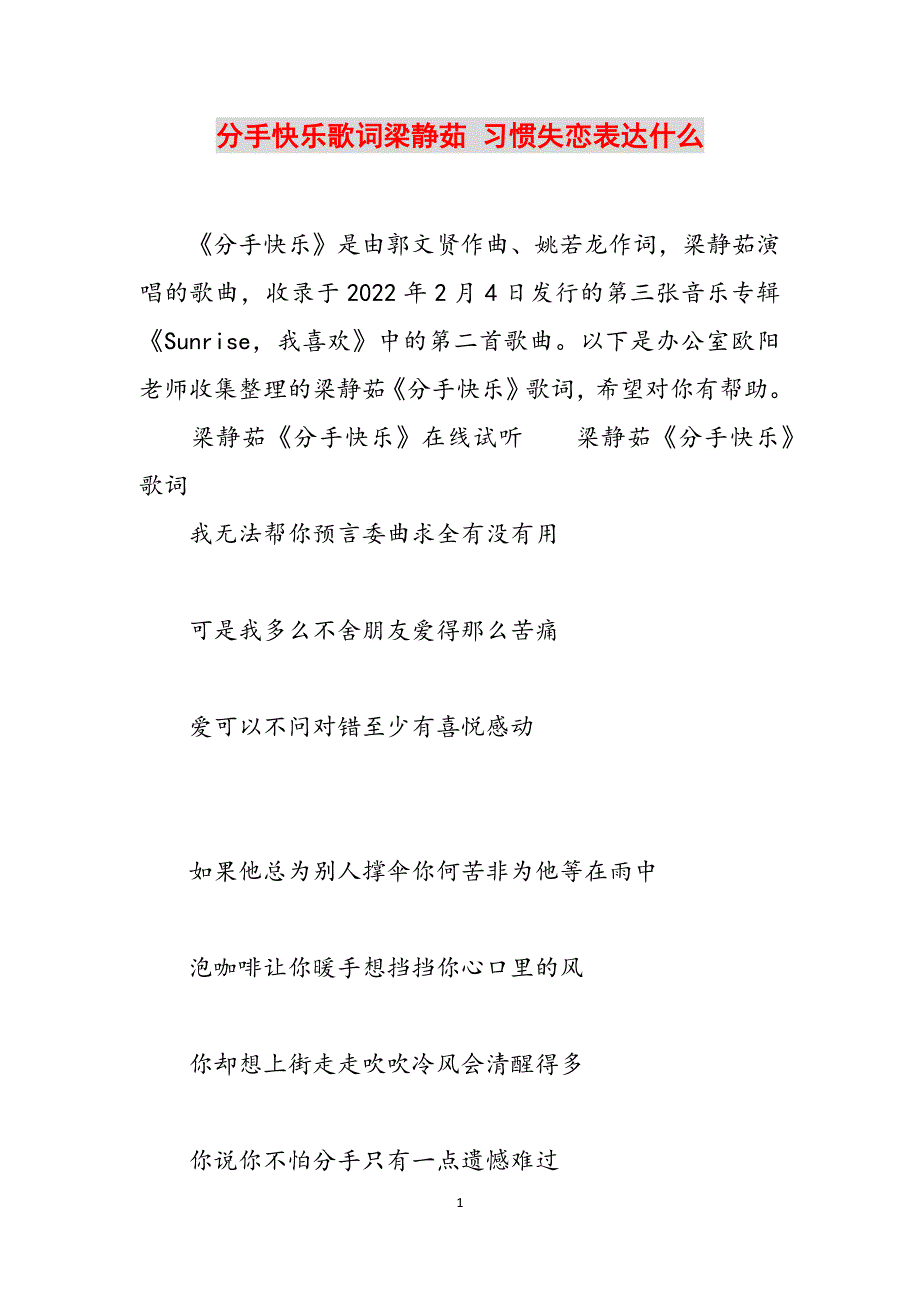 分手快乐歌词梁静茹 习惯失恋表达什么

《分手快乐》是由郭文贤作曲、姚若龙作词，梁静茹演唱的歌曲，收录于2022年2月4日发行的第三张音乐专辑《Sunrise，我喜欢》中的第二首歌曲。以下是办公室欧阳老师收集整理的梁静茹《分手快乐》歌词，希望对你有帮助。

梁静茹《分手快乐》在线试听　　梁静茹《分手快乐》歌词

我无法帮你预言委曲求全有没有用

可是我多么不舍朋友爱得那么苦痛

爱可以不问对错至少有喜悦感动

如果他总为别人撑伞你何苦非为他等在雨中

泡咖啡让你暖手想挡挡你心口里的风

你却想上街走走吹吹冷风会清醒得多

你说你不怕分手只有一点遗憾难过

1